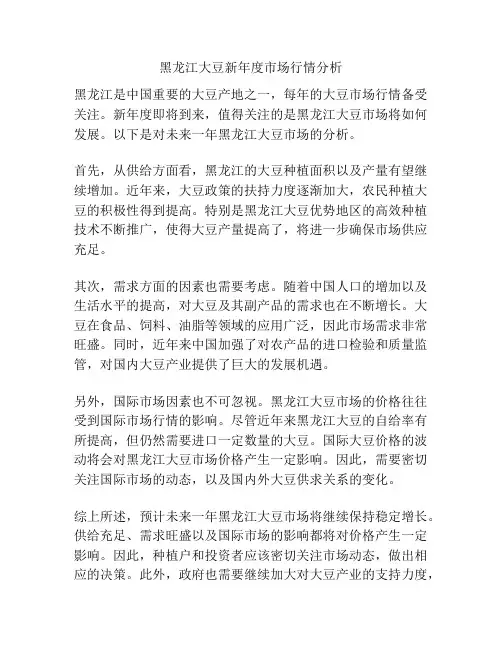 黑龙江大豆新年度市场行情分析

黑龙江是中国重要的大豆产地之一，每年的大豆市场行情备受关注。新年度即将到来，值得关注的是黑龙江大豆市场将如何发展。以下是对未来一年黑龙江大豆市场的分析。

首先，从供给方面看，黑龙江的大豆种植面积以及产量有望继续增加。近年来，大豆政策的扶持力度逐渐加大，农民种植大豆的积极性得到提高。特别是黑龙江大豆优势地区的高效种植技术不断推广，使得大豆产量提高了，将进一步确保市场供应充足。

其次，需求方面的因素也需要考虑。随着中国人口的增加以及生活水平的提高，对大豆及其副产品的需求也在不断增长。大豆在食品、饲料、油脂等领域的应用广泛，因此市场需求非常旺盛。同时，近年来中国加强了对农产品的进口检验和质量监管，对国内大豆产业提供了巨大的发展机遇。

另外，国际市场因素也不可忽视。黑龙江大豆市场的价格往往受到国际市场行情的影响。尽管近年来黑龙江大豆的自给率有所提高，但仍然需要进口一定数量的大豆。国际大豆价格的波动将会对黑龙江大豆市场价格产生一定影响。因此，需要密切关注国际市场的动态，以及国内外大豆供求关系的变化。

综上所述，预计未来一年黑龙江大豆市场将继续保持稳定增长。供给充足、需求旺盛以及国际市场的影响都将对价格产生一定影响。因此，种植户和投资者应该密切关注市场动态，做出相应的决策。此外，政府也需要继续加大对大豆产业的支持力度，